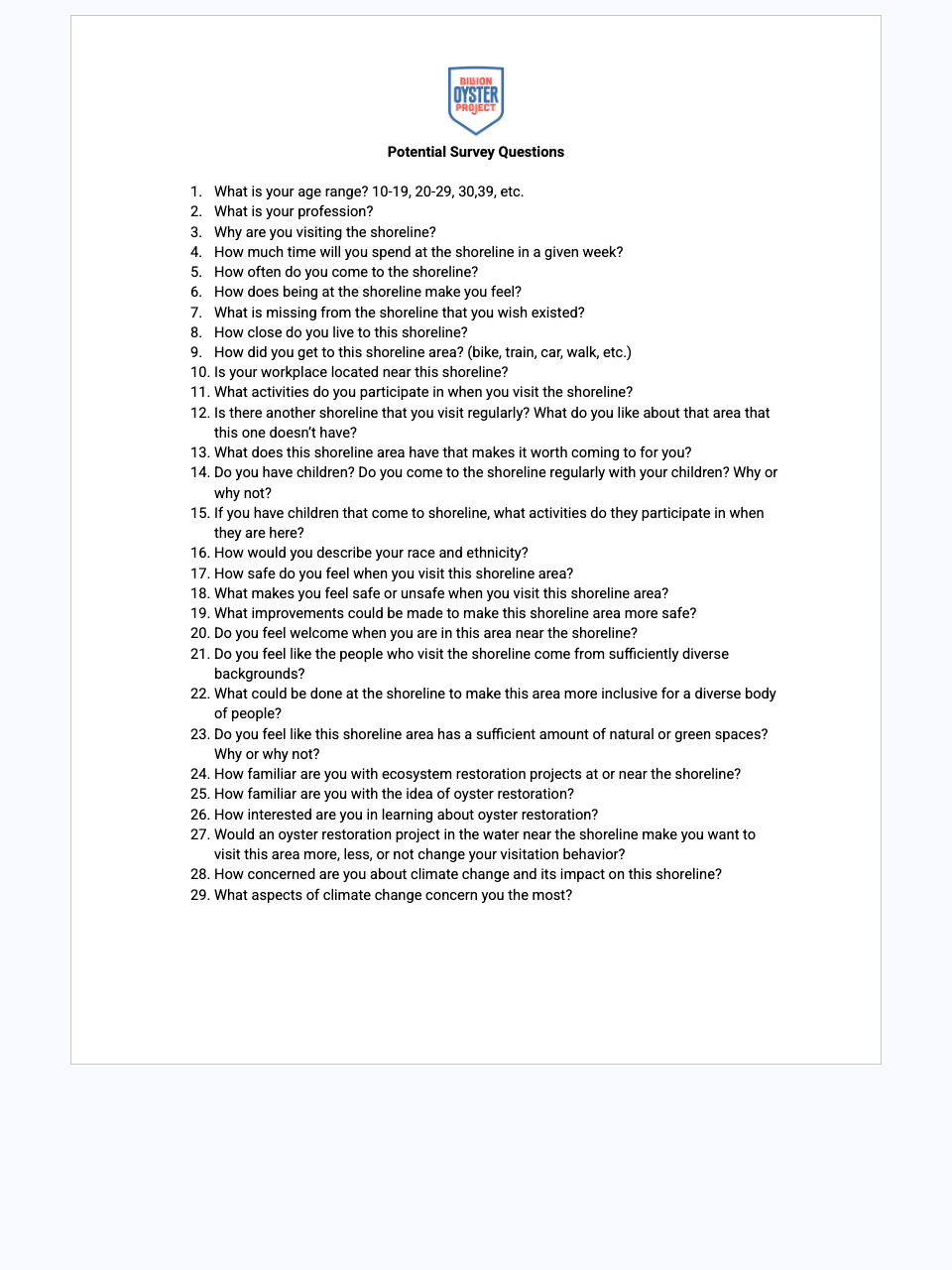 BILLION OYSTER PROJECT

Potential Survey Questions

1. What is your age range? 10-19, 20-29, 30,39, etc.
2. What is your profession?
3. Why are you visiting the shoreline?
4. How much time will you spend at the shoreline in a given week?
5. How often do you come to the shoreline?
6. How does being at the shoreline make you feel?
7. What is missing from the shoreline that you wish existed?
8. How close do you live to this shoreline?
9. How did you get to this shoreline area? (bike, train, car, walk, etc.)
10. Is your workplace located near this shoreline?
11. What activities do you participate in when you visit the shoreline?
12. Is there another shoreline that you visit regularly? What do you like about that area that this one doesn't have?
13. What does this shoreline area have that makes it worth coming to for you?
14. Do you have children? Do you come to the shoreline regularly with your children? Why or why not?
15. If you have children that come to shoreline, what activities do they participate in when they are here?
16. How would you describe your race and ethnicity?
17. How safe do you feel when you visit this shoreline area?
18. What makes you feel safe or unsafe when you visit this shoreline area?
19. What improvements could be made to make this shoreline area more safe?
20. Do you feel welcome when you are in this area near the shoreline?
21. Do you feel like the people who visit the shoreline come from sufficiently diverse backgrounds?
22. What could be done at the shoreline to make this area more inclusive for a diverse body of people?
23. Do you feel like this shoreline area has a sufficient amount of natural or green spaces? Why or why not?
24. How familiar are you with ecosystem restoration projects at or near the shoreline?
25. How familiar are you with the idea of oyster restoration?
26. How interested are you in learning about oyster restoration?
27. Would an oyster restoration project in the water near the shoreline make you want to visit this area more, less, or not change your visitation behavior?
28. How concerned are you about climate change and its impact on this shoreline?
29. What aspects of climate change concern you the most?